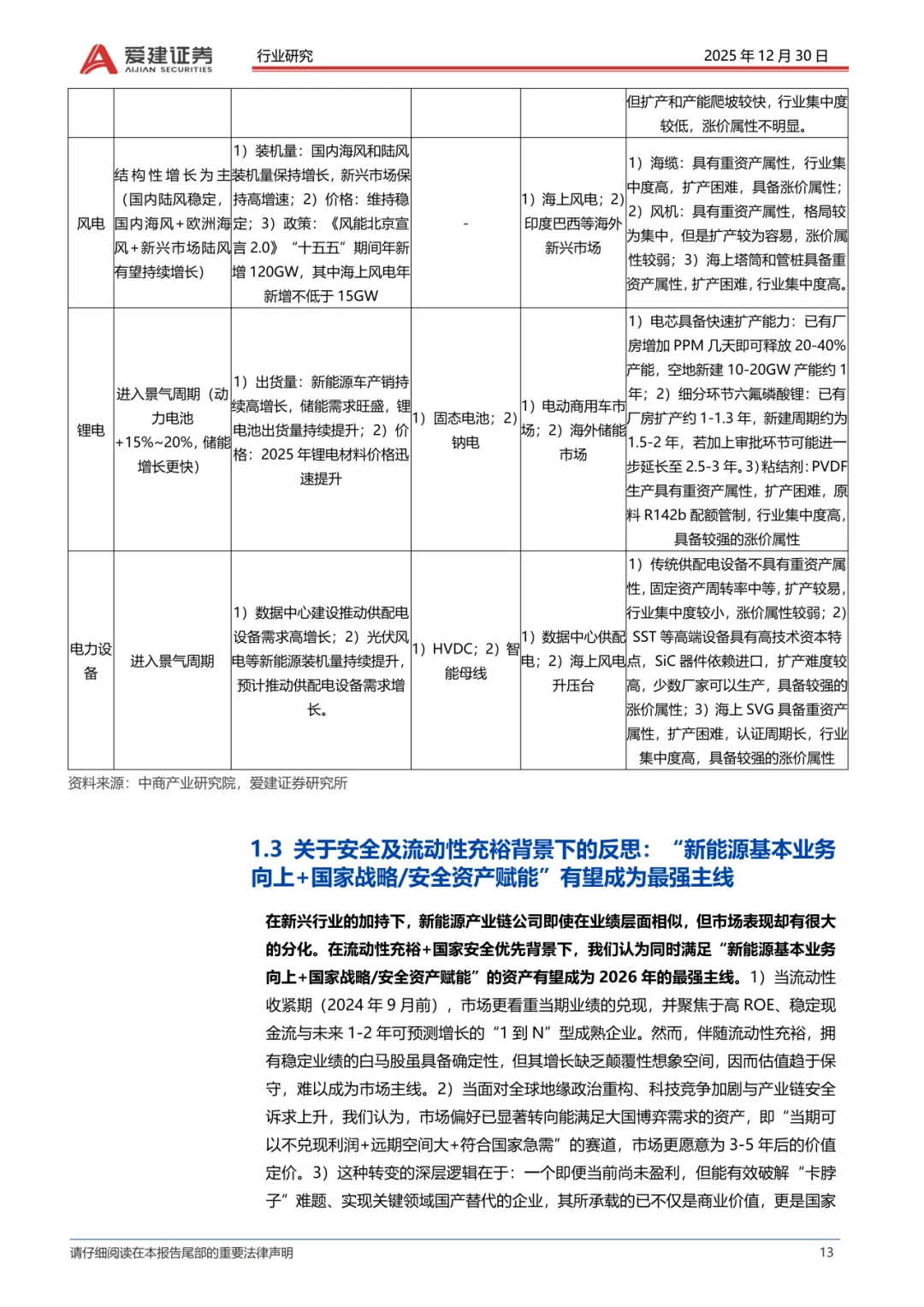 爱建证券 AIJIAN SECURITIES 行业研究 2025 年 12 月 30 日

| | | | | | |
|---|---|---|---|---|---|
| | | | | | 但扩产和产能爬坡较快，行业集中度较低，涨价属性不明显。 |
| 风电 | 结构性增长为主（国内陆风稳定，国内海风+欧洲海风+新兴市场陆风有望持续增长） | 1）装机量：国内海风和陆风装机量保持增长，新兴市场保持高增速；2）价格：维持稳定；3）政策：《风能北京宣言 2.0》“十五五”期间年新增 120GW，其中海上风电年新增不低于 15GW | - | 1）海上风电；2）印度巴西等海外新兴市场 | 1）海缆：具有重资产属性，行业集中度高，扩产困难，具备涨价属性；2）风机：具有重资产属性，格局较为集中，但是扩产较为容易，涨价属性较弱；3）海上塔筒和管桩具备重资产属性，扩产困难，行业集中度高。 |
| 锂电 | 进入景气周期（动力电池+15%~20%，储能增长更快） | 1）出货量：新能源车产销持续高增长，储能需求旺盛，锂电池出货量持续提升；2）价格：2025 年锂电材料价格迅速提升 | 1）固态电池；2）钠电 | 1）电动商用车市场；2）海外储能市场 | 1）电芯具备快速扩产能力：已有厂房增加 PPM 几天即可释放 20-40%产能，空地新建 10-20GW 产能约 1 年；2）细分环节六氟磷酸锂：已有厂房扩产约 1-1.3 年，新建周期约为 1.5-2 年，若加上审批环节可能进一步延长至 2.5-3 年。3）粘结剂：PVDF 生产具有重资产属性，扩产困难，原料 R142b 配额管制，行业集中度高，具备较强的涨价属性 |
| 电力设备 | 进入景气周期 | 1）数据中心建设推动供配电设备需求高增长；2）光伏风电等新能源装机量持续提升，预计推动供配电设备需求增长。 | 1）HVDC；2）智能母线 | 1）数据中心供配电；2）海上风电升压台 | 1）传统供配电设备不具有重资产属性，固定资产周转率中等，扩产较易，行业集中度较小，涨价属性较弱；2）SST 等高端设备具有高技术资本特点，SiC 器件依赖进口，扩产难度较高，少数厂家可以生产，具备较强的涨价属性；3）海上 SVG 具备重资产属性，扩产困难，认证周期长，行业集中度高，具备较强的涨价属性 |

资料来源：中商产业研究院，爱建证券研究所

1.3 关于安全及流动性充裕背景下的反思：“新能源基本业务向上+国家战略/安全资产赋能”有望成为最强主线

在新兴行业的加持下，新能源产业链公司即使在业绩层面相似，但市场表现却有很大的分化。在流动性充裕+国家安全优先背景下，我们认为同时满足“新能源基本业务向上+国家战略/安全资产赋能”的资产有望成为 2026 年的最强主线。1）当流动性收紧期（2024 年 9 月前），市场更看重当期业绩的兑现，并聚焦于高 ROE、稳定现金流与未来 1-2 年可预测增长的“1 到 N”型成熟企业。然而，伴随流动性充裕，拥有稳定业绩的白马股虽具备确定性，但其增长缺乏颠覆性想象空间，因而估值趋于保守，难以成为市场主线。2）当面对全球地缘政治重构、科技竞争加剧与产业链安全诉求上升，我们认为，市场偏好已显著转向能满足大国博弈需求的资产，即“当期可以不兑现利润+远期空间大+符合国家急需”的赛道，市场更愿意为 3-5 年后的价值定价。3）这种转变的深层逻辑在于：一个即便当前尚未盈利，但能有效破解“卡脖子”难题、实现关键领域国产替代的企业，其所承载的已不仅是商业价值，更是国家

请仔细阅读在本报告尾部的重要法律声明 13